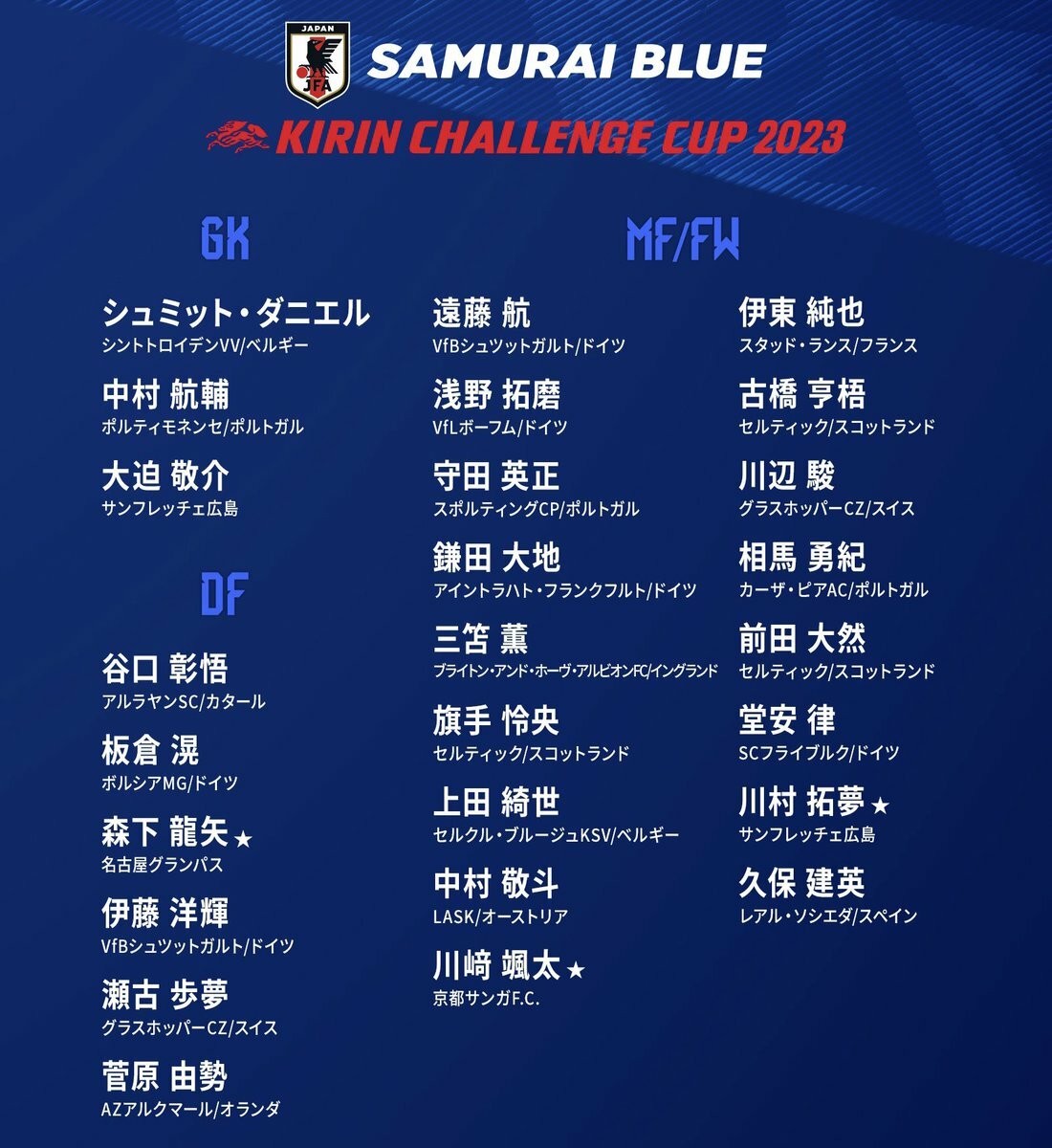 JAPAN
JFA
SAMURAI BLUE
KIRIN CHALLENGE CUP 2023

GK

シュミット・ダニエル
シントトロイデンVV/ベルギー

中村 航輔
ポルティモネンセ/ポルトガル

大迫 敬介
サンフレッチェ広島

DF

谷口 彰悟
アルラヤンSC/カタール

板倉 滉
ボルシアMG/ドイツ

森下 龍矢 ★
名古屋グランパス

伊藤 洋輝
VfBシュツットガルト/ドイツ

瀬古 歩夢
グラスホッパーCZ/スイス

菅原 由勢
AZアルクマール/オランダ

MF/FW

遠藤 航
VfBシュツットガルト/ドイツ

浅野 拓磨
VfLボーフム/ドイツ

守田 英正
スポルティングCP/ポルトガル

鎌田 大地
アイントラハト・フランクフルト/ドイツ

三笘 薫
ブライトン・アンド・ホーヴ・アルビオンFC/イングランド

旗手 怜央
セルティック/スコットランド

上田 綺世
セルクル・ブルージュKSV/ベルギー

中村 敬斗
LASK/オーストリア

川﨑 颯太 ★
京都サンガF.C.

伊東 純也
スタッド・ランス/フランス

古橋 亨梧
セルティック/スコットランド

川辺 駿
グラスホッパーCZ/スイス

相馬 勇紀
カーザ・ピアAC/ポルトガル

前田 大然
セルティック/スコットランド

堂安 律
SCフライブルク/ドイツ

川村 拓夢 ★
サンフレッチェ広島

久保 建英
レアル・ソシエダ/スペイン